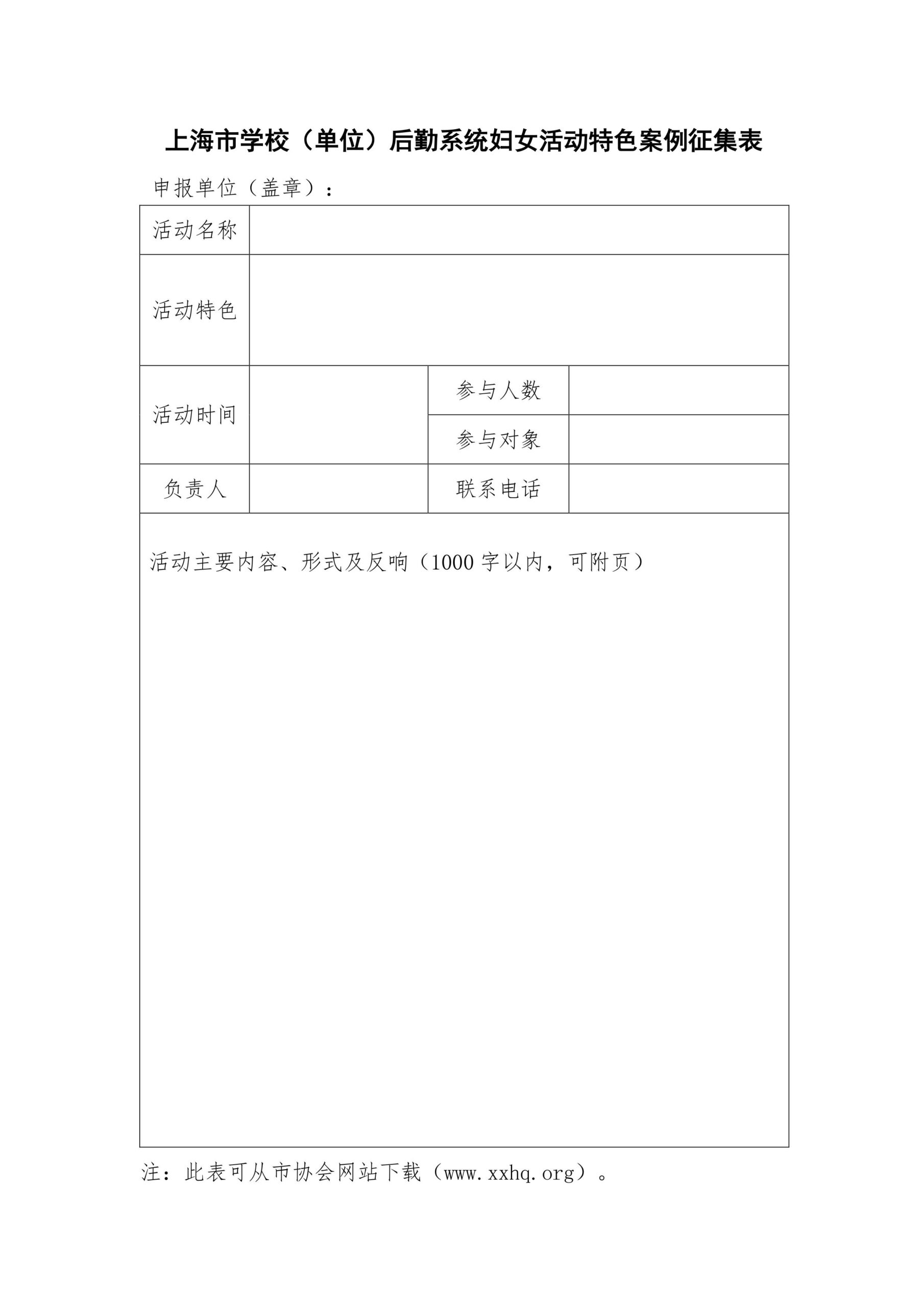 上海市学校（单位）后勤系统妇女活动特色案例征集表

申报单位（盖章）：

| 活动名称 | | | |
|---|---|---|---|
| 活动特色 | | | |
| 活动时间 | | 参与人数 | |
| | | 参与对象 | |
| 负责人 | | 联系电话 | |
| 活动主要内容、形式及反响（1000 字以内，可附页） | | | |

注：此表可从市协会网站下载（www.xxhq.org）。